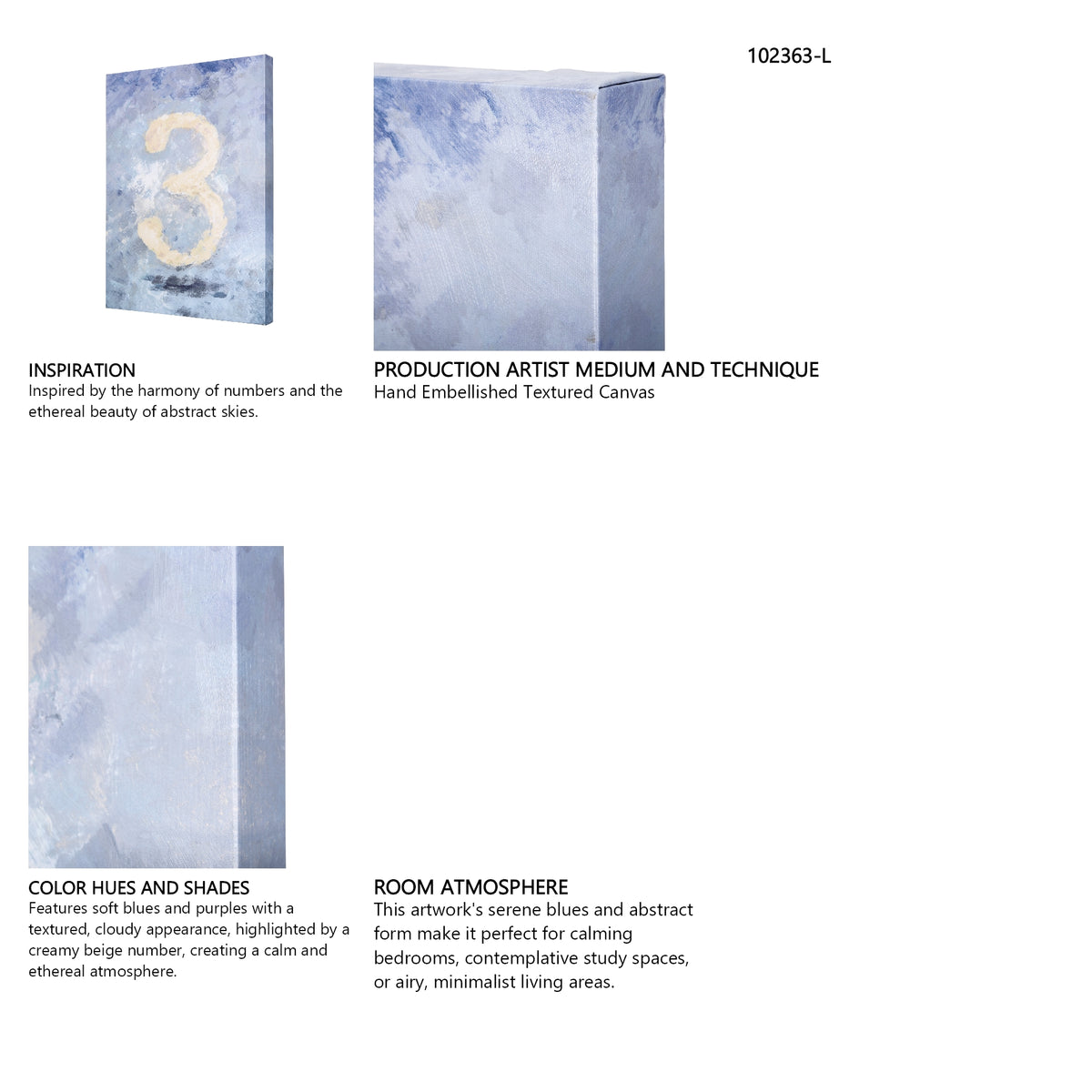 102363-L

3

INSPIRATION
Inspired by the harmony of numbers and the ethereal beauty of abstract skies.

PRODUCTION ARTIST MEDIUM AND TECHNIQUE
Hand Embellished Textured Canvas

COLOR HUES AND SHADES
Features soft blues and purples with a textured, cloudy appearance, highlighted by a creamy beige number, creating a calm and ethereal atmosphere.

ROOM ATMOSPHERE
This artwork's serene blues and abstract form make it perfect for calming bedrooms, contemplative study spaces, or airy, minimalist living areas.